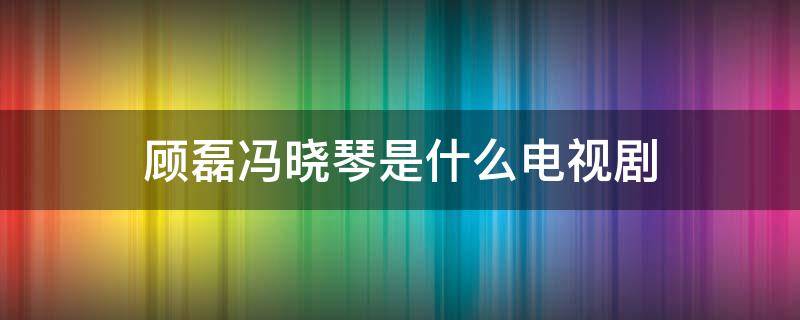 顾磊冯晓琴是什么电视剧